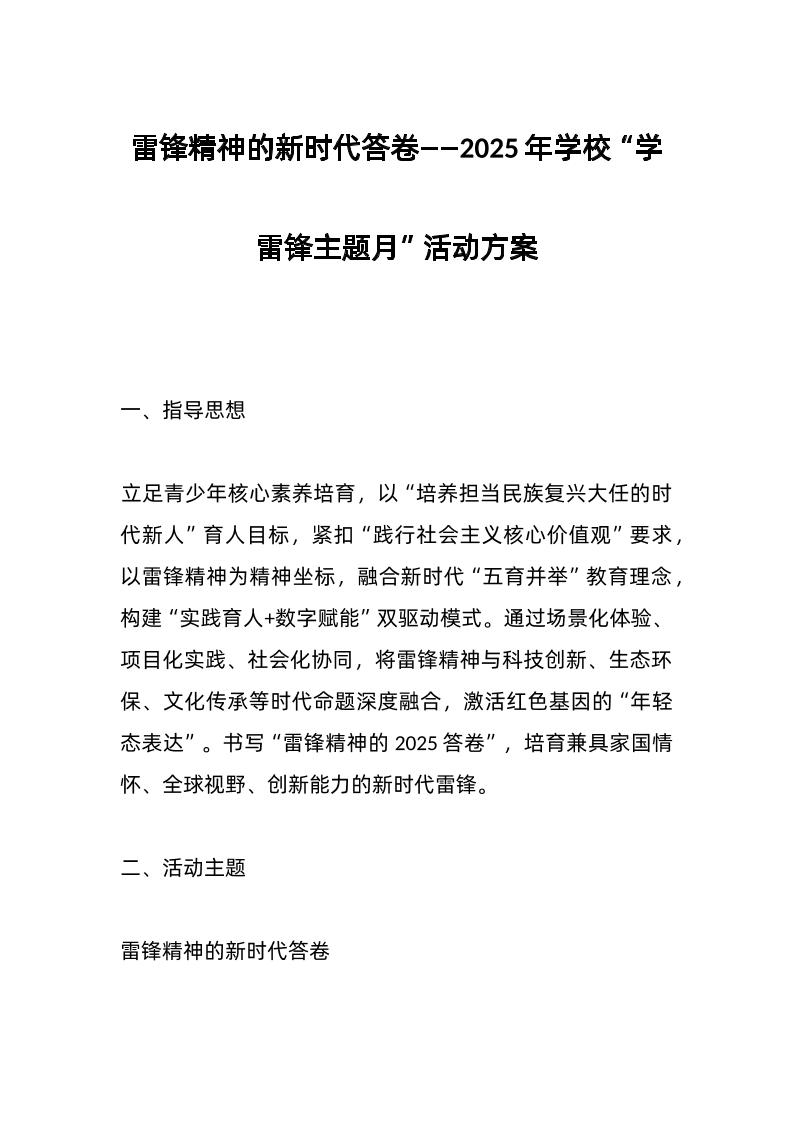 雷锋精神的新时代答卷——2025年学校“学雷锋主题月”活动方案

一、指导思想

立足青少年核心素养培育，以“培养担当民族复兴大任的时代新人”育人目标，紧扣“践行社会主义核心价值观”要求，以雷锋精神为精神坐标，融合新时代“五育并举”教育理念，构建“实践育人+数字赋能”双驱动模式。通过场景化体验、项目化实践、社会化协同，将雷锋精神与科技创新、生态环保、文化传承等时代命题深度融合，激活红色基因的“年轻态表达”。书写“雷锋精神的2025答卷”，培育兼具家国情怀、全球视野、创新能力的新时代雷锋。

二、活动主题

雷锋精神的新时代答卷